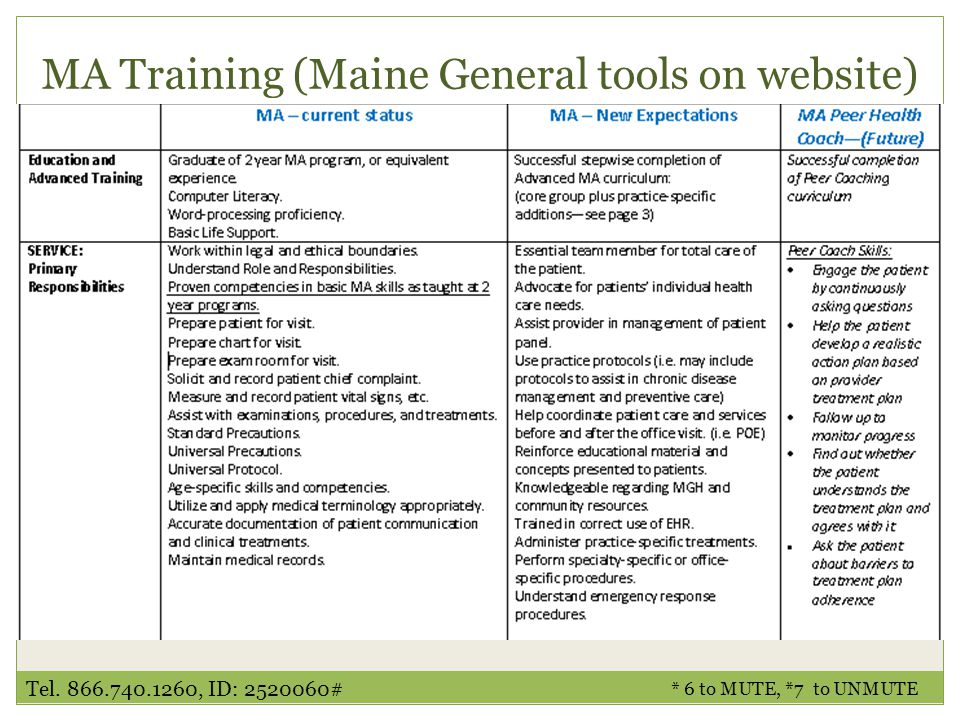 MA Training (Maine General tools on website)

| | MA – current status | MA – New Expectations | MA Peer Health Coach—(Future) |
|---|---|---|---|
| Education and Advanced Training | Graduate of 2 year MA program, or equivalent experience. Computer Literacy. Word-processing proficiency. Basic Life Support. | Successful stepwise completion of Advanced MA curriculum: (core group plus practice-specific additions—see page 3) | Successful completion of Peer Coaching curriculum |
| SERVICE: Primary Responsibilities | Work within legal and ethical boundaries. Understand Role and Responsibilities. Proven competencies in basic MA skills as taught at 2 year programs. Prepare patient for visit. Prepare chart for visit. Prepare exam room for visit. Solicit and record patient chief complaint. Measure and record patient vital signs, etc. Assist with examinations, procedures, and treatments. Standard Precautions. Universal Precautions. Universal Protocol. Age-specific skills and competencies. Utilize and apply medical terminology appropriately. Accurate documentation of patient communication and clinical treatments. Maintain medical records. | Essential team member for total care of the patient. Advocate for patients' individual health care needs. Assist provider in management of patient panel. Use practice protocols (i.e. may include protocols to assist in chronic disease management and preventive care) Help coordinate patient care and services before and after the office visit. (i.e. POE) Reinforce educational material and concepts presented to patients. Knowledgeable regarding MGH and community resources. Trained in correct use of EHR. Administer practice-specific treatments. Perform specialty-specific or office-specific procedures. Understand emergency response procedures. | Peer Coach Skills: • Engage the patient by continuously asking questions • Help the patient develop a realistic action plan based on provider treatment plan • Follow up to monitor progress • Find out whether the patient understands the treatment plan and agrees with it • Ask the patient about barriers to treatment plan adherence |

Tel. 866.740.1260, ID: 2520060#

* 6 to MUTE, *7 to UNMUTE